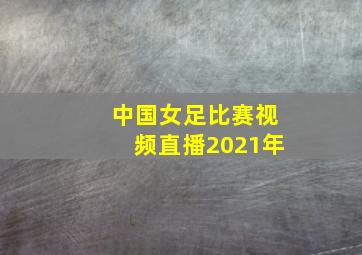 中国女足比赛视频直播2021年